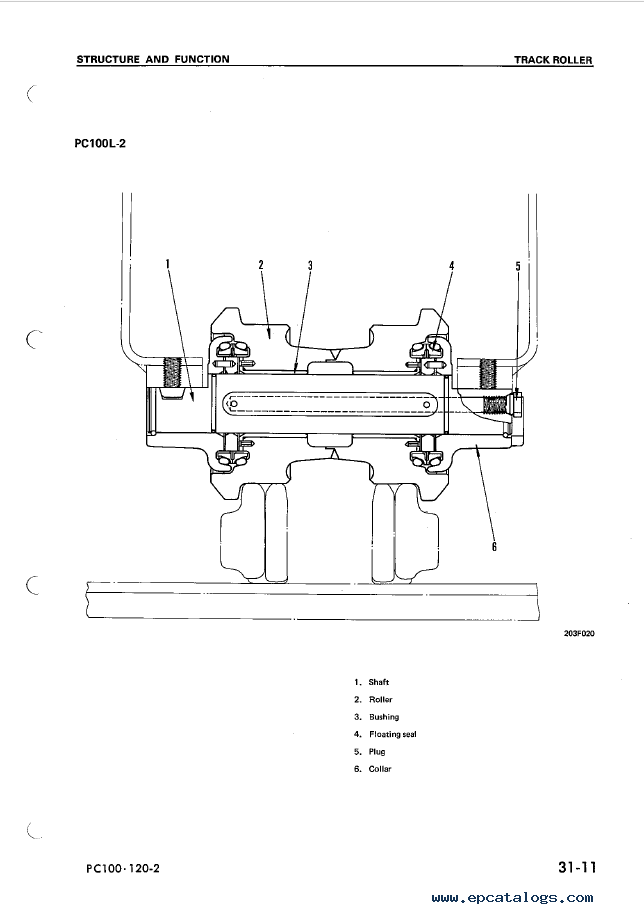 STRUCTURE AND FUNCTION

TRACK ROLLER

PC100L-2

1
2
3
4
5
6

203F020

1. Shaft
2. Roller
3. Bushing
4. Floating seal
5. Plug
6. Collar

PC100·120-2

31-11

www.epcatalogs.com